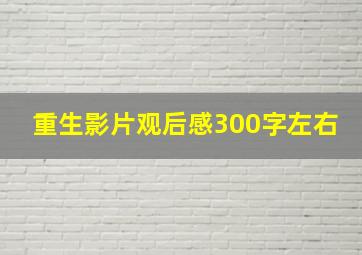 重生影片观后感300字左右